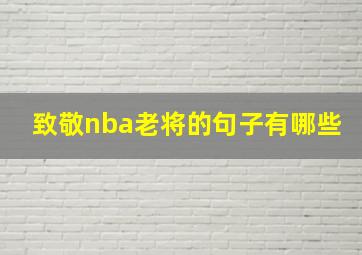 致敬nba老将的句子有哪些